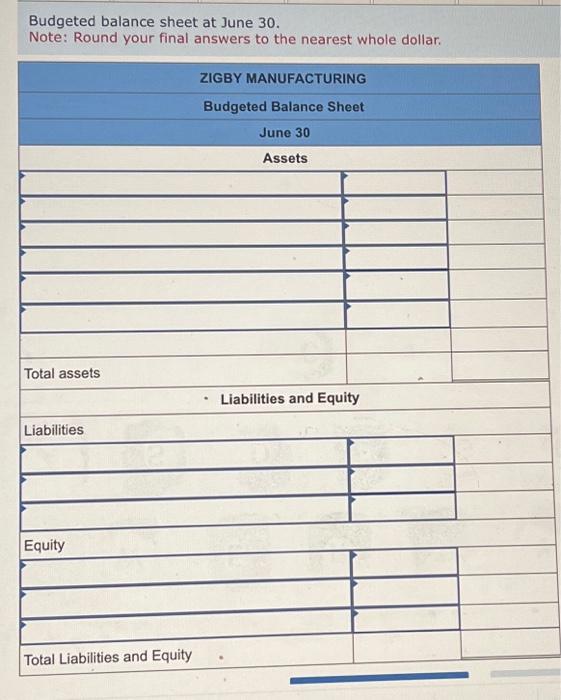 Budgeted balance sheet at June 30.
Note: Round your final answers to the nearest whole dollar.

| ZIGBY MANUFACTURING | | |
|---|---|---|
| Budgeted Balance Sheet | | |
| June 30 | | |
| Assets | | |
| | | |
| | | |
| | | |
| | | |
| | | |
| | | |
| | | |
| Total assets | | |
| Liabilities and Equity | | |
| Liabilities | | |
| | | |
| | | |
| | | |
| Equity | | |
| | | |
| | | |
| | | |
| Total Liabilities and Equity | | |